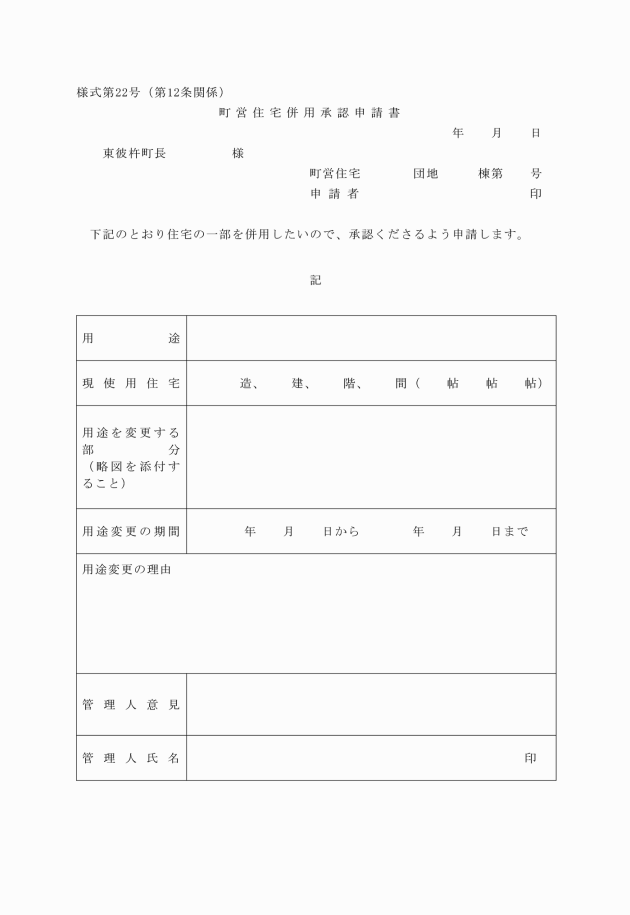 様式第22号（第12条関係）

町営住宅併用承認申請書

年　月　日

東彼杵町長　　　様

町営住宅　　団地　　棟第　号
申請者　　　　　　印

下記のとおり住宅の一部を併用したいので、承認くださるよう申請します。

記

| 用途 | |
|---|---|
| 現使用住宅 | 造、　建、　階、　間（　帖　帖　帖） |
| 用途を変更する部分（略図を添付すること） | |
| 用途変更の期間 | 年　月　日から　　年　月　日まで |
| 用途変更の理由 | |
| 管理人意見 | |
| 管理人氏名 | 印 |